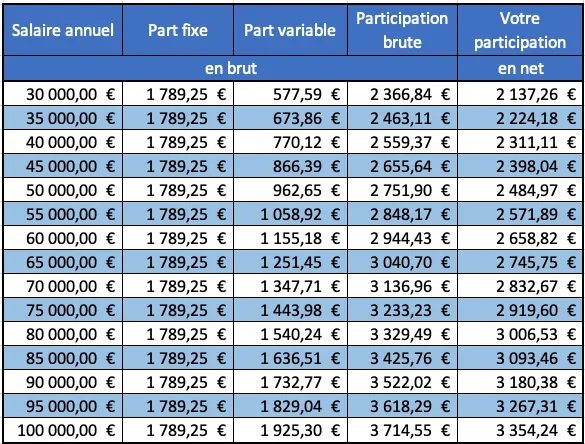 | Salaire annuel | Part fixe | Part variable | Participation brute | Votre participation |
|---|---|---|---|---|
| en brut | | | | en net |
| 30 000,00 € | 1 789,25 € | 577,59 € | 2 366,84 € | 2 137,26 € |
| 35 000,00 € | 1 789,25 € | 673,86 € | 2 463,11 € | 2 224,18 € |
| 40 000,00 € | 1 789,25 € | 770,12 € | 2 559,37 € | 2 311,11 € |
| 45 000,00 € | 1 789,25 € | 866,39 € | 2 655,64 € | 2 398,04 € |
| 50 000,00 € | 1 789,25 € | 962,65 € | 2 751,90 € | 2 484,97 € |
| 55 000,00 € | 1 789,25 € | 1 058,92 € | 2 848,17 € | 2 571,89 € |
| 60 000,00 € | 1 789,25 € | 1 155,18 € | 2 944,43 € | 2 658,82 € |
| 65 000,00 € | 1 789,25 € | 1 251,45 € | 3 040,70 € | 2 745,75 € |
| 70 000,00 € | 1 789,25 € | 1 347,71 € | 3 136,96 € | 2 832,67 € |
| 75 000,00 € | 1 789,25 € | 1 443,98 € | 3 233,23 € | 2 919,60 € |
| 80 000,00 € | 1 789,25 € | 1 540,24 € | 3 329,49 € | 3 006,53 € |
| 85 000,00 € | 1 789,25 € | 1 636,51 € | 3 425,76 € | 3 093,46 € |
| 90 000,00 € | 1 789,25 € | 1 732,77 € | 3 522,02 € | 3 180,38 € |
| 95 000,00 € | 1 789,25 € | 1 829,04 € | 3 618,29 € | 3 267,31 € |
| 100 000,00 € | 1 789,25 € | 1 925,30 € | 3 714,55 € | 3 354,24 € |